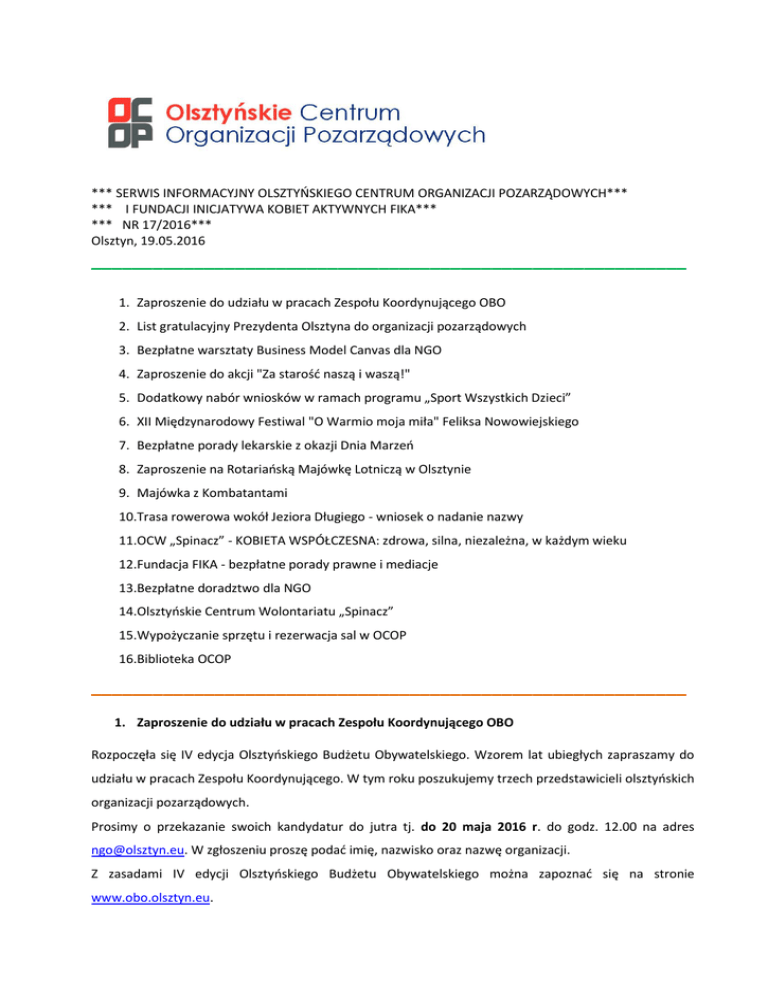 OC OP Olsztyńskie Centrum Organizacji Pozarządowych

*** SERWIS INFORMACYJNY OLSZTYŃSKIEGO CENTRUM ORGANIZACJI POZARZĄDOWYCH***
*** I FUNDACJI INICJATYWA KOBIET AKTYWNYCH FIKA***
*** NR 17/2016***
Olsztyn, 19.05.2016

1. Zaproszenie do udziału w pracach Zespołu Koordynującego OBO
2. List gratulacyjny Prezydenta Olsztyna do organizacji pozarządowych
3. Bezpłatne warsztaty Business Model Canvas dla NGO
4. Zaproszenie do akcji "Za starość naszą i waszą!"
5. Dodatkowy nabór wniosków w ramach programu „Sport Wszystkich Dzieci”
6. XII Międzynarodowy Festiwal "O Warmio moja miła" Feliksa Nowowiejskiego
7. Bezpłatne porady lekarskie z okazji Dnia Marzeń
8. Zaproszenie na Rotariańską Majówkę Lotniczą w Olsztynie
9. Majówka z Kombatantami
10. Trasa rowerowa wokół Jeziora Długiego - wniosek o nadanie nazwy
11. OCW „Spinacz” - KOBIETA WSPÓŁCZESNA: zdrowa, silna, niezależna, w każdym wieku
12. Fundacja FIKA - bezpłatne porady prawne i mediacje
13. Bezpłatne doradztwo dla NGO
14. Olsztyńskie Centrum Wolontariatu „Spinacz”
15. Wypożyczanie sprzętu i rezerwacja sal w OCOP
16. Biblioteka OCOP

1. Zaproszenie do udziału w pracach Zespołu Koordynującego OBO

Rozpoczęła się IV edycja Olsztyńskiego Budżetu Obywatelskiego. Wzorem lat ubiegłych zapraszamy do udziału w pracach Zespołu Koordynującego. W tym roku poszukujemy trzech przedstawicieli olsztyńskich organizacji pozarządowych.
Prosimy o przekazanie swoich kandydatur do jutra tj. do 20 maja 2016 r. do godz. 12.00 na adres ngo@olsztyn.eu. W zgłoszeniu proszę podać imię, nazwisko oraz nazwę organizacji.
Z zasadami IV edycji Olsztyńskiego Budżetu Obywatelskiego można zapoznać się na stronie www.obo.olsztyn.eu.